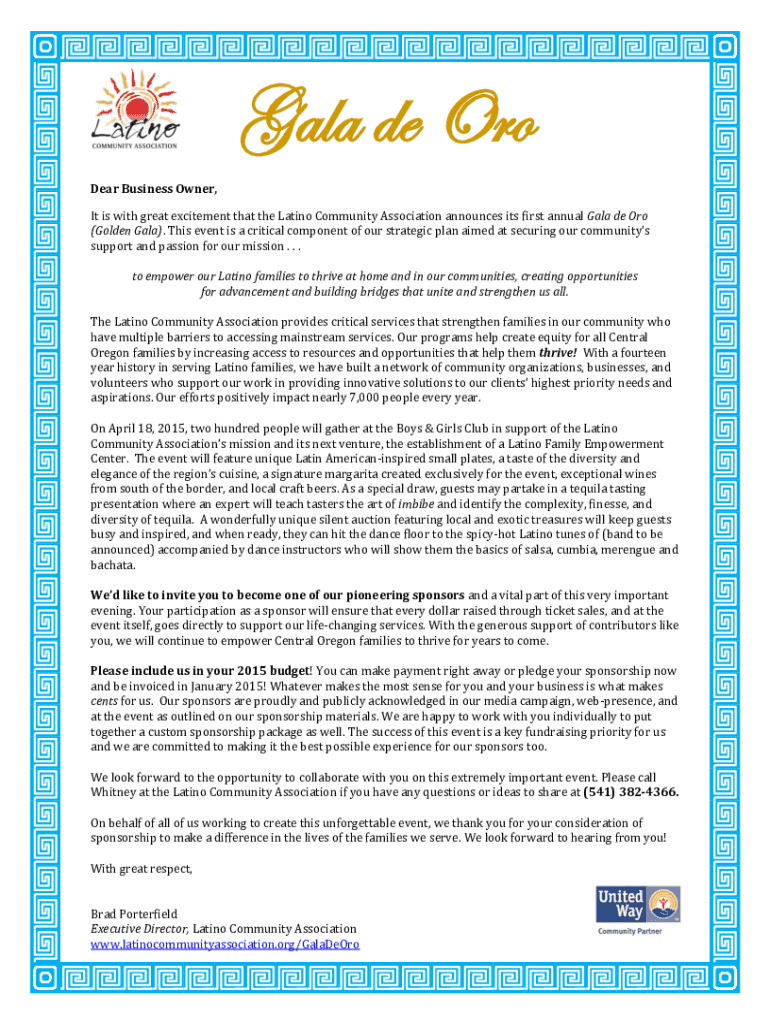 Latino COMMUNITY ASSOCIATION

Gala de Oro

Dear Business Owner,

It is with great excitement that the Latino Community Association announces its first annual Gala de Oro (Golden Gala). This event is a critical component of our strategic plan aimed at securing our community's support and passion for our mission . . .

to empower our Latino families to thrive at home and in our communities, creating opportunities for advancement and building bridges that unite and strengthen us all.

The Latino Community Association provides critical services that strengthen families in our community who have multiple barriers to accessing mainstream services. Our programs help create equity for all Central Oregon families by increasing access to resources and opportunities that help them thrive! With a fourteen year history in serving Latino families, we have built a network of community organizations, businesses, and volunteers who support our work in providing innovative solutions to our clients' highest priority needs and aspirations. Our efforts positively impact nearly 7,000 people every year.

On April 18, 2015, two hundred people will gather at the Boys & Girls Club in support of the Latino Community Association's mission and its next venture, the establishment of a Latino Family Empowerment Center. The event will feature unique Latin American-inspired small plates, a taste of the diversity and elegance of the region's cuisine, a signature margarita created exclusively for the event, exceptional wines from south of the border, and local craft beers. As a special draw, guests may partake in a tequila tasting presentation where an expert will teach tasters the art of imbibe and identify the complexity, finesse, and diversity of tequila. A wonderfully unique silent auction featuring local and exotic treasures will keep guests busy and inspired, and when ready, they can hit the dance floor to the spicy-hot Latino tunes of (band to be announced) accompanied by dance instructors who will show them the basics of salsa, cumbia, merengue and bachata.

We'd like to invite you to become one of our pioneering sponsors and a vital part of this very important evening. Your participation as a sponsor will ensure that every dollar raised through ticket sales, and at the event itself, goes directly to support our life-changing services. With the generous support of contributors like you, we will continue to empower Central Oregon families to thrive for years to come.

Please include us in your 2015 budget! You can make payment right away or pledge your sponsorship now and be invoiced in January 2015! Whatever makes the most sense for you and your business is what makes cents for us. Our sponsors are proudly and publicly acknowledged in our media campaign, web-presence, and at the event as outlined on our sponsorship materials. We are happy to work with you individually to put together a custom sponsorship package as well. The success of this event is a key fundraising priority for us and we are committed to making it the best possible experience for our sponsors too.

We look forward to the opportunity to collaborate with you on this extremely important event. Please call Whitney at the Latino Community Association if you have any questions or ideas to share at (541) 382-4366.

On behalf of all of us working to create this unforgettable event, we thank you for your consideration of sponsorship to make a difference in the lives of the families we serve. We look forward to hearing from you!

With great respect,

Brad Porterfield
Executive Director, Latino Community Association
www.latinocommunityassociation.org/GalaDeOro

United Way
Community Partner